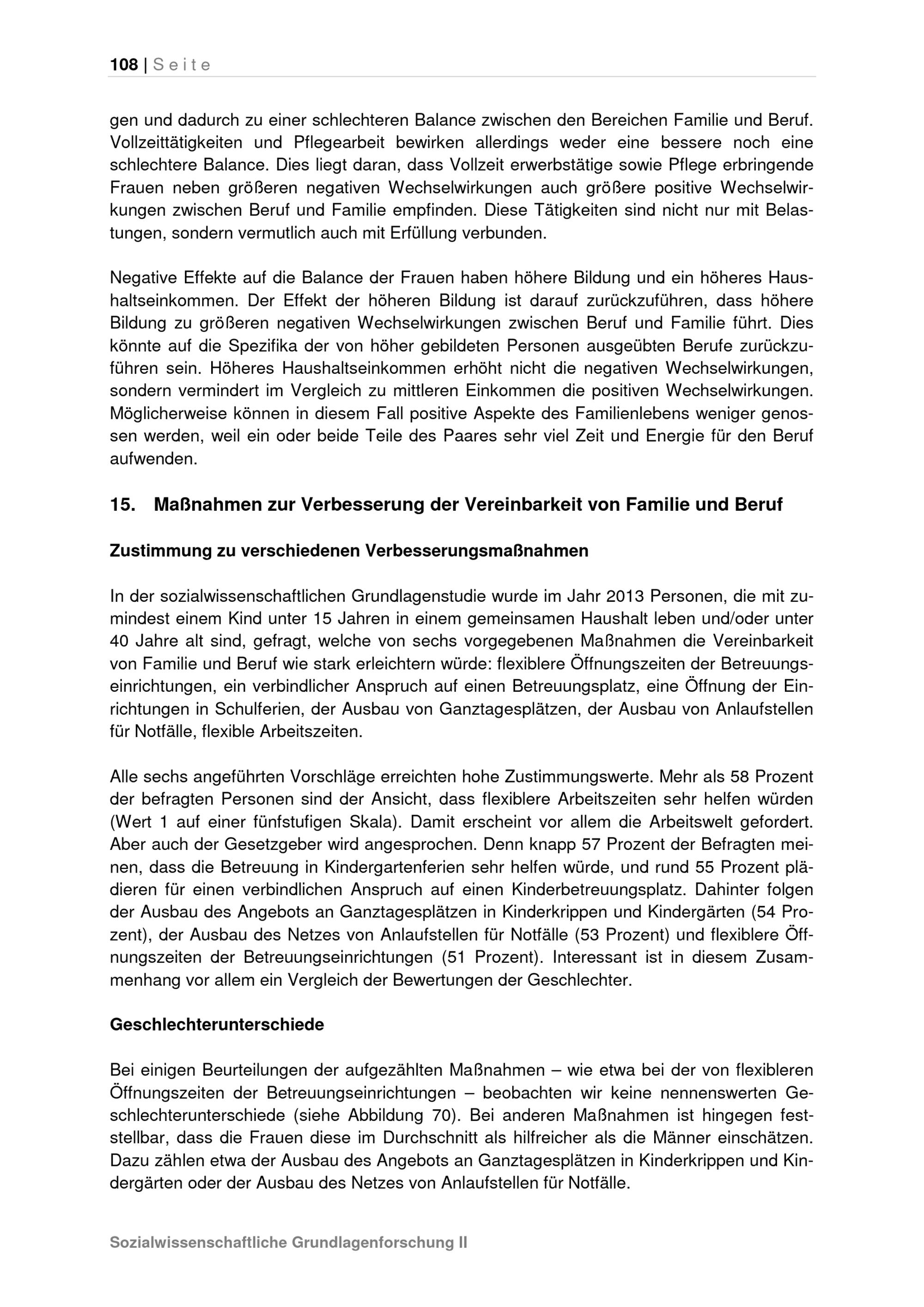 108 | Seite

gen und dadurch zu einer schlechteren Balance zwischen den Bereichen Familie und Beruf. Vollzeittätigkeiten und Pflegearbeit bewirken allerdings weder eine bessere noch eine schlechtere Balance. Dies liegt daran, dass Vollzeit erwerbstätige sowie Pflege erbringende Frauen neben größeren negativen Wechselwirkungen auch größere positive Wechselwirkungen zwischen Beruf und Familie empfinden. Diese Tätigkeiten sind nicht nur mit Belastungen, sondern vermutlich auch mit Erfüllung verbunden.

Negative Effekte auf die Balance der Frauen haben höhere Bildung und ein höheres Haushaltseinkommen. Der Effekt der höheren Bildung ist darauf zurückzuführen, dass höhere Bildung zu größeren negativen Wechselwirkungen zwischen Beruf und Familie führt. Dies könnte auf die Spezifika der von höher gebildeten Personen ausgeübten Berufe zurückzuführen sein. Höheres Haushaltseinkommen erhöht nicht die negativen Wechselwirkungen, sondern vermindert im Vergleich zu mittleren Einkommen die positiven Wechselwirkungen. Möglicherweise können in diesem Fall positive Aspekte des Familienlebens weniger genossen werden, weil ein oder beide Teile des Paares sehr viel Zeit und Energie für den Beruf aufwenden.

15. Maßnahmen zur Verbesserung der Vereinbarkeit von Familie und Beruf

Zustimmung zu verschiedenen Verbesserungsmaßnahmen

In der sozialwissenschaftlichen Grundlagenstudie wurde im Jahr 2013 Personen, die mit zumindest einem Kind unter 15 Jahren in einem gemeinsamen Haushalt leben und/oder unter 40 Jahre alt sind, gefragt, welche von sechs vorgegebenen Maßnahmen die Vereinbarkeit von Familie und Beruf wie stark erleichtern würde: flexiblere Öffnungszeiten der Betreuungseinrichtungen, ein verbindlicher Anspruch auf einen Betreuungsplatz, eine Öffnung der Einrichtungen in Schulferien, der Ausbau von Ganztagesplätzen, der Ausbau von Anlaufstellen für Notfälle, flexible Arbeitszeiten.

Alle sechs angeführten Vorschläge erreichten hohe Zustimmungswerte. Mehr als 58 Prozent der befragten Personen sind der Ansicht, dass flexiblere Arbeitszeiten sehr helfen würden (Wert 1 auf einer fünfstufigen Skala). Damit erscheint vor allem die Arbeitswelt gefordert. Aber auch der Gesetzgeber wird angesprochen. Denn knapp 57 Prozent der Befragten meinen, dass die Betreuung in Kindergartenferien sehr helfen würde, und rund 55 Prozent plädieren für einen verbindlichen Anspruch auf einen Kinderbetreuungsplatz. Dahinter folgen der Ausbau des Angebots an Ganztagesplätzen in Kinderkrippen und Kindergärten (54 Prozent), der Ausbau des Netzes von Anlaufstellen für Notfälle (53 Prozent) und flexiblere Öffnungszeiten der Betreuungseinrichtungen (51 Prozent). Interessant ist in diesem Zusammenhang vor allem ein Vergleich der Bewertungen der Geschlechter.

Geschlechterunterschiede

Bei einigen Beurteilungen der aufgezählten Maßnahmen – wie etwa bei der von flexibleren Öffnungszeiten der Betreuungseinrichtungen – beobachten wir keine nennenswerten Geschlechterunterschiede (siehe Abbildung 70). Bei anderen Maßnahmen ist hingegen feststellbar, dass die Frauen diese im Durchschnitt als hilfreicher als die Männer einschätzen. Dazu zählen etwa der Ausbau des Angebots an Ganztagesplätzen in Kinderkrippen und Kindergärten oder der Ausbau des Netzes von Anlaufstellen für Notfälle.

Sozialwissenschaftliche Grundlagenforschung II